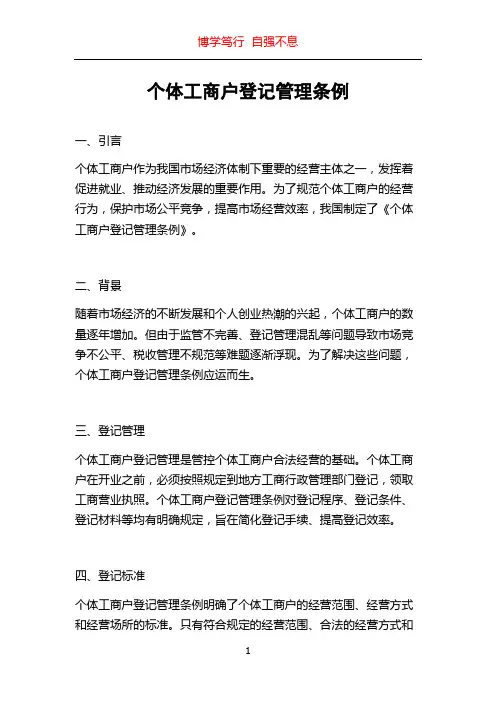 博学笃行 自强不息

个体工商户登记管理条例

一、引言

个体工商户作为我国市场经济体制下重要的经营主体之一，发挥着促进就业、推动经济发展的重要作用。为了规范个体工商户的经营行为，保护市场公平竞争，提高市场经营效率，我国制定了《个体工商户登记管理条例》。

二、背景

随着市场经济的不断发展和个人创业热潮的兴起，个体工商户的数量逐年增加。但由于监管不完善、登记管理混乱等问题导致市场竞争不公平、税收管理不规范等难题逐渐浮现。为了解决这些问题，个体工商户登记管理条例应运而生。

三、登记管理

个体工商户登记管理是管控个体工商户合法经营的基础。个体工商户在开业之前，必须按照规定到地方工商行政管理部门登记，领取工商营业执照。个体工商户登记管理条例对登记程序、登记条件、登记材料等均有明确规定，旨在简化登记手续、提高登记效率。

四、登记标准

个体工商户登记管理条例明确了个体工商户的经营范围、经营方式和经营场所的标准。只有符合规定的经营范围、合法的经营方式和

1